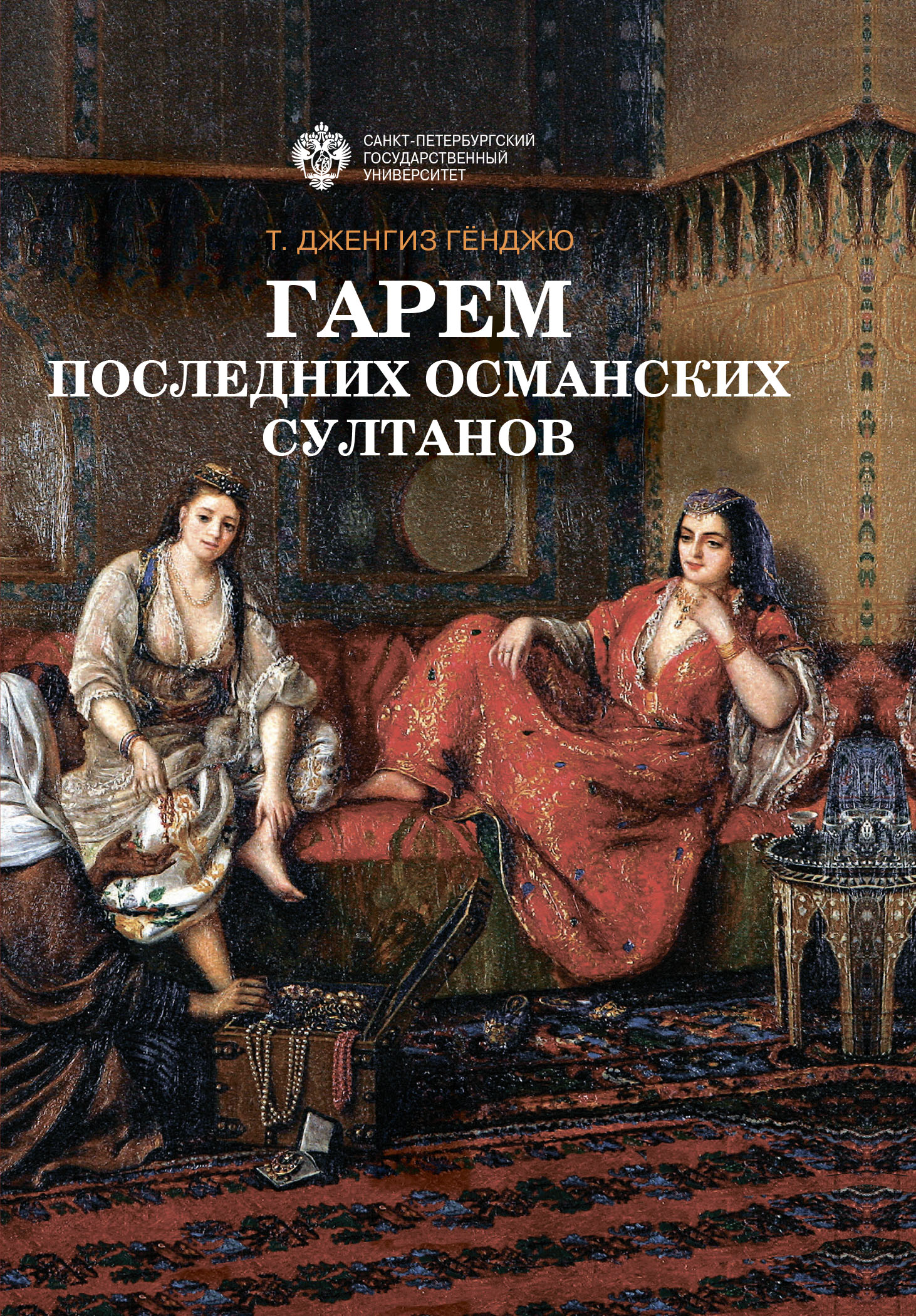 САНКТ-ПЕТЕРБУРГСКИЙ
ГОСУДАРСТВЕННЫЙ
УНИВЕРСИТЕТ

Т. ДЖЕНГИЗ ГЁНДЖЮ

ГАРЕМ
ПОСЛЕДНИХ ОСМАНСКИХ
СУЛТАНОВ